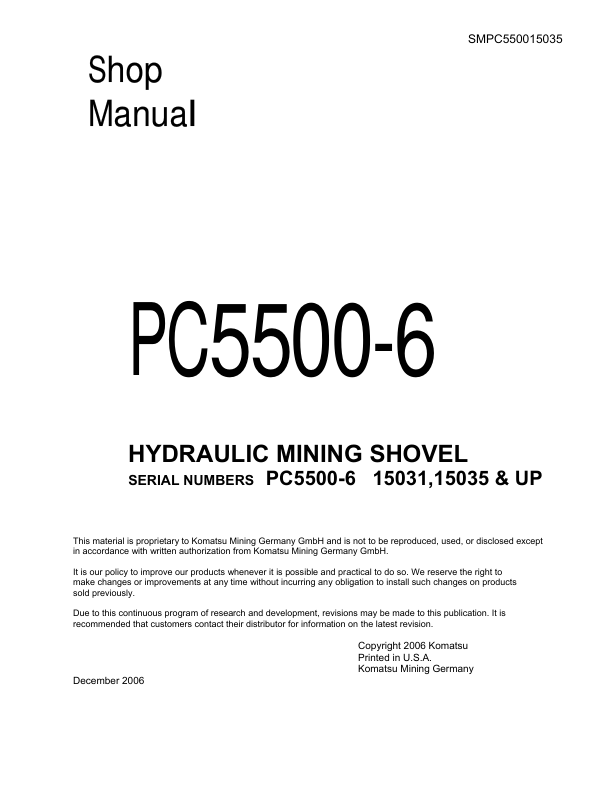 SMPC550015035

Shop
Manual

PC5500-6

HYDRAULIC MINING SHOVEL
SERIAL NUMBERS PC5500-6 15031,15035 & UP

This material is proprietary to Komatsu Mining Germany GmbH and is not to be reproduced, used, or disclosed except in accordance with written authorization from Komatsu Mining Germany GmbH.

It is our policy to improve our products whenever it is possible and practical to do so. We reserve the right to make changes or improvements at any time without incurring any obligation to install such changes on products sold previously.

Due to this continuous program of research and development, revisions may be made to this publication. It is recommended that customers contact their distributor for information on the latest revision.

Copyright 2006 Komatsu
Printed in U.S.A.
Komatsu Mining Germany

December 2006